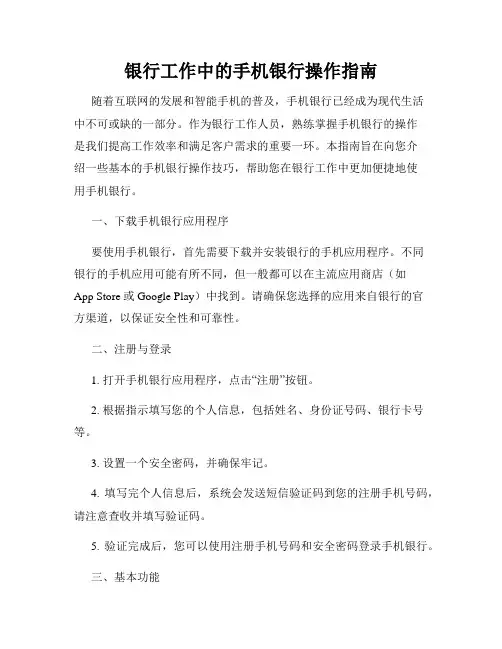 银行工作中的手机银行操作指南

随着互联网的发展和智能手机的普及，手机银行已经成为现代生活中不可或缺的一部分。作为银行工作人员，熟练掌握手机银行的操作是我们提高工作效率和满足客户需求的重要一环。本指南旨在向您介绍一些基本的手机银行操作技巧，帮助您在银行工作中更加便捷地使用手机银行。

一、下载手机银行应用程序

要使用手机银行，首先需要下载并安装银行的手机应用程序。不同银行的手机应用可能有所不同，但一般都可以在主流应用商店（如 App Store 或 Google Play）中找到。请确保您选择的应用来自银行的官方渠道，以保证安全性和可靠性。

二、注册与登录

1. 打开手机银行应用程序，点击“注册”按钮。

2. 根据指示填写您的个人信息，包括姓名、身份证号码、银行卡号等。

3. 设置一个安全密码，并确保牢记。

4. 填写完个人信息后，系统会发送短信验证码到您的注册手机号码，请注意查收并填写验证码。

5. 验证完成后，您可以使用注册手机号码和安全密码登录手机银行。

三、基本功能